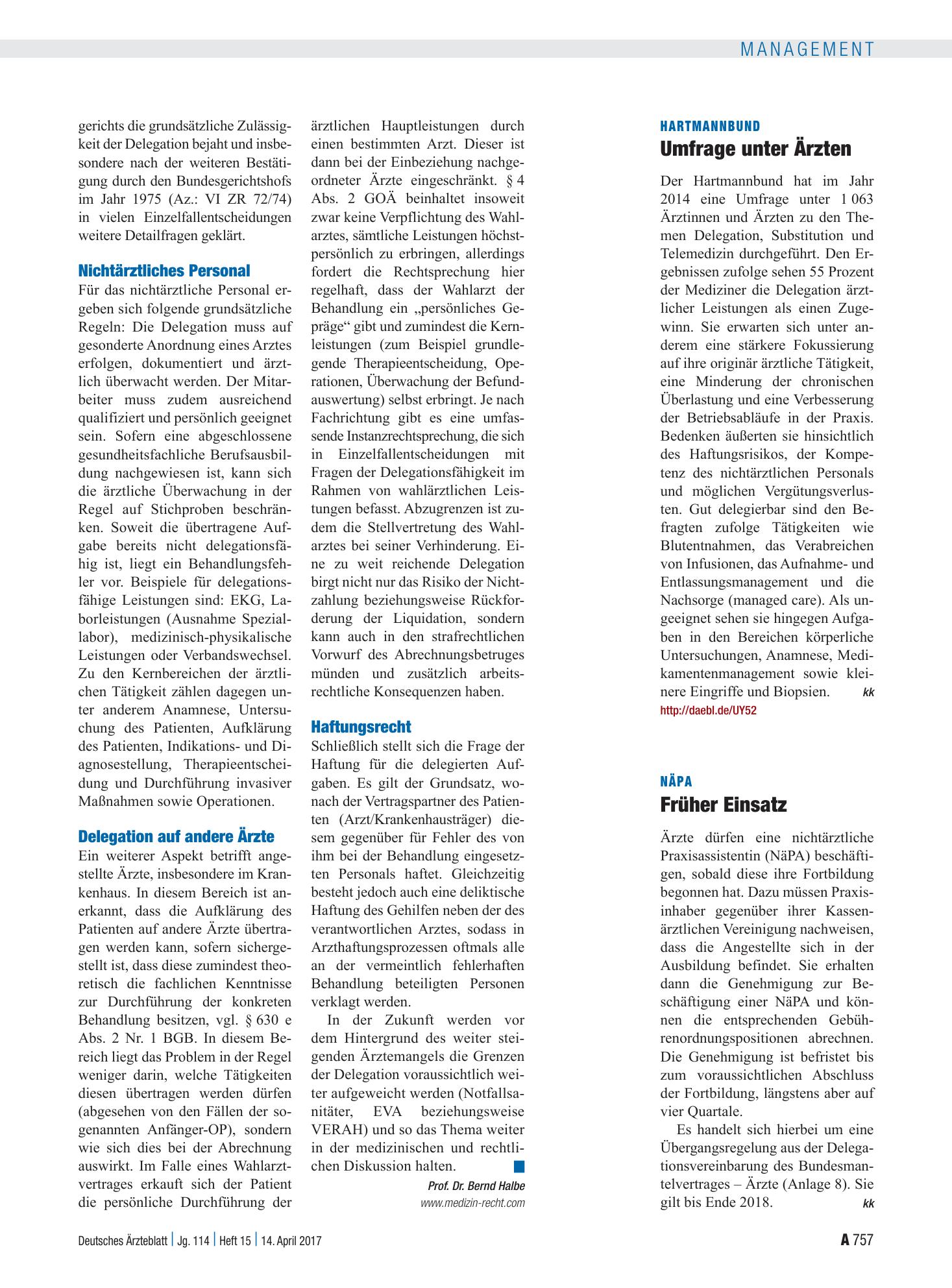 MANAGEMENT

gerichts die grundsätzliche Zulässigkeit der Delegation bejaht und insbesondere nach der weiteren Bestätigung durch den Bundesgerichtshofs im Jahr 1975 (Az.: VI ZR 72/74) in vielen Einzelfallentscheidungen weitere Detailfragen geklärt.

Nichtärztliches Personal
Für das nichtärztliche Personal ergeben sich folgende grundsätzliche Regeln: Die Delegation muss auf gesonderte Anordnung eines Arztes erfolgen, dokumentiert und ärztlich überwacht werden. Der Mitarbeiter muss zudem ausreichend qualifiziert und persönlich geeignet sein. Sofern eine abgeschlossene gesundheitsfachliche Berufsausbildung nachgewiesen ist, kann sich die ärztliche Überwachung in der Regel auf Stichproben beschränken. Soweit die übertragene Aufgabe bereits nicht delegationsfähig ist, liegt ein Behandlungsfehler vor. Beispiele für delegationsfähige Leistungen sind: EKG, Laborleistungen (Ausnahme Speziallabor), medizinisch-physikalische Leistungen oder Verbandswechsel. Zu den Kernbereichen der ärztlichen Tätigkeit zählen dagegen unter anderem Anamnese, Untersuchung des Patienten, Aufklärung des Patienten, Indikations- und Diagnosestellung, Therapieentscheidung und Durchführung invasiver Maßnahmen sowie Operationen.

Delegation auf andere Ärzte
Ein weiterer Aspekt betrifft angestellte Ärzte, insbesondere im Krankenhaus. In diesem Bereich ist anerkannt, dass die Aufklärung des Patienten auf andere Ärzte übertragen werden kann, sofern sichergestellt ist, dass diese zumindest theoretisch die fachlichen Kenntnisse zur Durchführung der konkreten Behandlung besitzen, vgl. § 630 e Abs. 2 Nr. 1 BGB. In diesem Bereich liegt das Problem in der Regel weniger darin, welche Tätigkeiten diesen übertragen werden dürfen (abgesehen von den Fällen der sogenannten Anfänger-OP), sondern wie sich dies bei der Abrechnung auswirkt. Im Falle eines Wahlarztvertrages erkauft sich der Patient die persönliche Durchführung der ärztlichen Hauptleistungen durch einen bestimmten Arzt. Dieser ist dann bei der Einbeziehung nachgeordneter Ärzte eingeschränkt. § 4 Abs. 2 GOÄ beinhaltet insoweit zwar keine Verpflichtung des Wahlarztes, sämtliche Leistungen höchstpersönlich zu erbringen, allerdings fordert die Rechtsprechung hier regelhaft, dass der Wahlarzt der Behandlung ein „persönliches Gepräge“ gibt und zumindest die Kernleistungen (zum Beispiel grundlegende Therapieentscheidung, Operationen, Überwachung der Befundauswertung) selbst erbringt. Je nach Fachrichtung gibt es eine umfassende Instanzrechtsprechung, die sich in Einzelfallentscheidungen mit Fragen der Delegationsfähigkeit im Rahmen von wahlärztlichen Leistungen befasst. Abzugrenzen ist zudem die Stellvertretung des Wahlarztes bei seiner Verhinderung. Eine zu weit reichende Delegation birgt nicht nur das Risiko der Nichtzahlung beziehungsweise Rückforderung der Liquidation, sondern kann auch in den strafrechtlichen Vorwurf des Abrechnungsbetruges münden und zusätzlich arbeitsrechtliche Konsequenzen haben.

Haftungsrecht
Schließlich stellt sich die Frage der Haftung für die delegierten Aufgaben. Es gilt der Grundsatz, wonach der Vertragspartner des Patienten (Arzt/Krankenhausträger) diesem gegenüber für Fehler des von ihm bei der Behandlung eingesetzten Personals haftet. Gleichzeitig besteht jedoch auch eine deliktische Haftung des Gehilfen neben der des verantwortlichen Arztes, sodass in Arzthaftungsprozessen oftmals alle an der vermeintlich fehlerhaften Behandlung beteiligten Personen verklagt werden.

In der Zukunft werden vor dem Hintergrund des weiter steigenden Ärztemangels die Grenzen der Delegation voraussichtlich weiter aufgeweicht werden (Notfallsanitäter, EVA beziehungsweise VERAH) und so das Thema weiter in der medizinischen und rechtlichen Diskussion halten.

Prof. Dr. Bernd Halbe
www.medizin-recht.com

HARTMANNBUND
Umfrage unter Ärzten

Der Hartmannbund hat im Jahr 2014 eine Umfrage unter 1 063 Ärztinnen und Ärzten zu den Themen Delegation, Substitution und Telemedizin durchgeführt. Den Ergebnissen zufolge sehen 55 Prozent der Mediziner die Delegation ärztlicher Leistungen als einen Zugewinn. Sie erwarten sich unter anderem eine stärkere Fokussierung auf ihre originär ärztliche Tätigkeit, eine Minderung der chronischen Überlastung und eine Verbesserung der Betriebsabläufe in der Praxis. Bedenken äußerten sie hinsichtlich des Haftungsrisikos, der Kompetenz des nichtärztlichen Personals und möglichen Vergütungsverlusten. Gut delegierbar sind den Befragten zufolge Tätigkeiten wie Blutentnahmen, das Verabreichen von Infusionen, das Aufnahme- und Entlassungsmanagement und die Nachsorge (managed care). Als ungeeignet sehen sie hingegen Aufgaben in den Bereichen körperliche Untersuchungen, Anamnese, Medikamentenmanagement sowie kleinere Eingriffe und Biopsien. kk
http://daebl.de/UY52

NÄPA
Früher Einsatz

Ärzte dürfen eine nichtärztliche Praxisassistentin (NäPA) beschäftigen, sobald diese ihre Fortbildung begonnen hat. Dazu müssen Praxisinhaber gegenüber ihrer Kassenärztlichen Vereinigung nachweisen, dass die Angestellte sich in der Ausbildung befindet. Sie erhalten dann die Genehmigung zur Beschäftigung einer NäPA und können die entsprechenden Gebührenordnungspositionen abrechnen. Die Genehmigung ist befristet bis zum voraussichtlichen Abschluss der Fortbildung, längstens aber auf vier Quartale.

Es handelt sich hierbei um eine Übergangsregelung aus der Delegationsvereinbarung des Bundesmantelvertrages – Ärzte (Anlage 8). Sie gilt bis Ende 2018. kk

Deutsches Ärzteblatt | Jg. 114 | Heft 15 | 14. April 2017

A 757